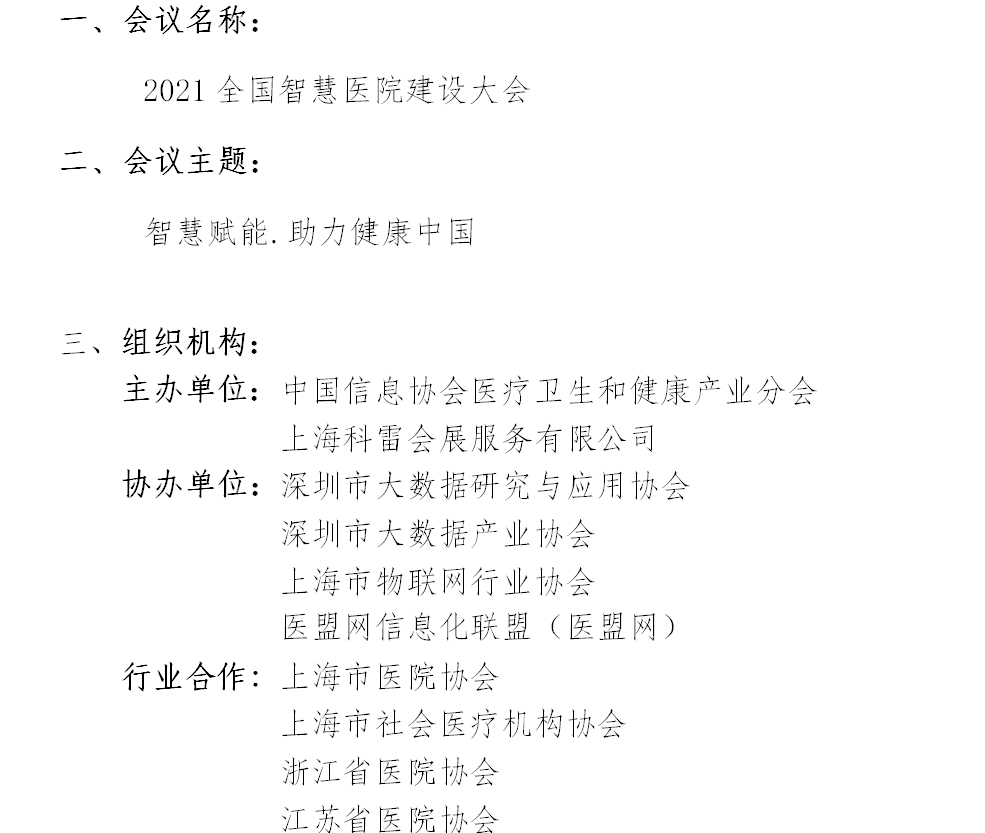 一、会议名称：

2021 全国智慧医院建设大会

二、会议主题：

智慧赋能.助力健康中国

三、组织机构：

主办单位：中国信息协会医疗卫生和健康产业分会
上海科雷会展服务有限公司

协办单位：深圳市大数据研究与应用协会
深圳市大数据产业协会
上海市物联网行业协会
医盟网信息化联盟（医盟网）

行业合作：上海市医院协会
上海市社会医疗机构协会
浙江省医院协会
江苏省医院协会